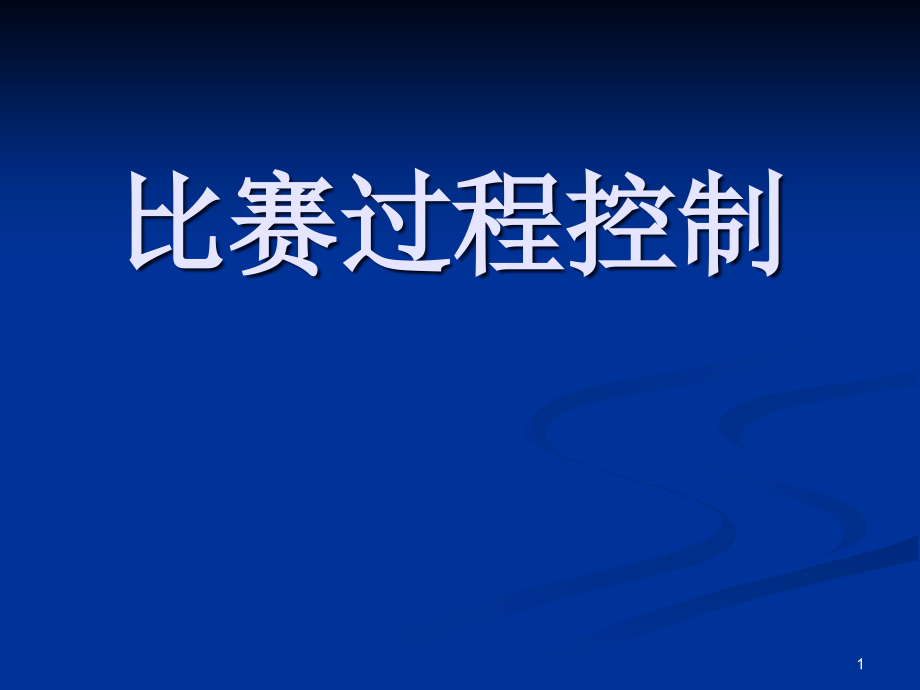 比赛过程控制

1